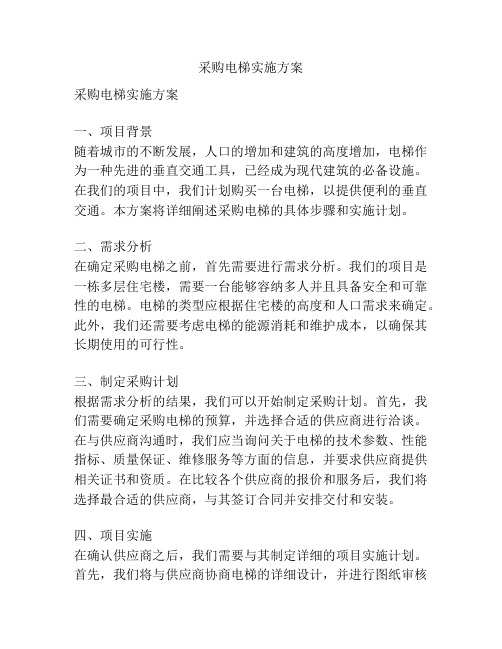 采购电梯实施方案

采购电梯实施方案

一、项目背景
随着城市的不断发展，人口的增加和建筑的高度增加，电梯作为一种先进的垂直交通工具，已经成为现代建筑的必备设施。在我们的项目中，我们计划购买一台电梯，以提供便利的垂直交通。本方案将详细阐述采购电梯的具体步骤和实施计划。

二、需求分析
在确定采购电梯之前，首先需要进行需求分析。我们的项目是一栋多层住宅楼，需要一台能够容纳多人并且具备安全和可靠性的电梯。电梯的类型应根据住宅楼的高度和人口需求来确定。此外，我们还需要考虑电梯的能源消耗和维护成本，以确保其长期使用的可行性。

三、制定采购计划
根据需求分析的结果，我们可以开始制定采购计划。首先，我们需要确定采购电梯的预算，并选择合适的供应商进行洽谈。在与供应商沟通时，我们应当询问关于电梯的技术参数、性能指标、质量保证、维修服务等方面的信息，并要求供应商提供相关证书和资质。在比较各个供应商的报价和服务后，我们将选择最合适的供应商，与其签订合同并安排交付和安装。

四、项目实施
在确认供应商之后，我们需要与其制定详细的项目实施计划。首先，我们将与供应商协商电梯的详细设计，并进行图纸审核